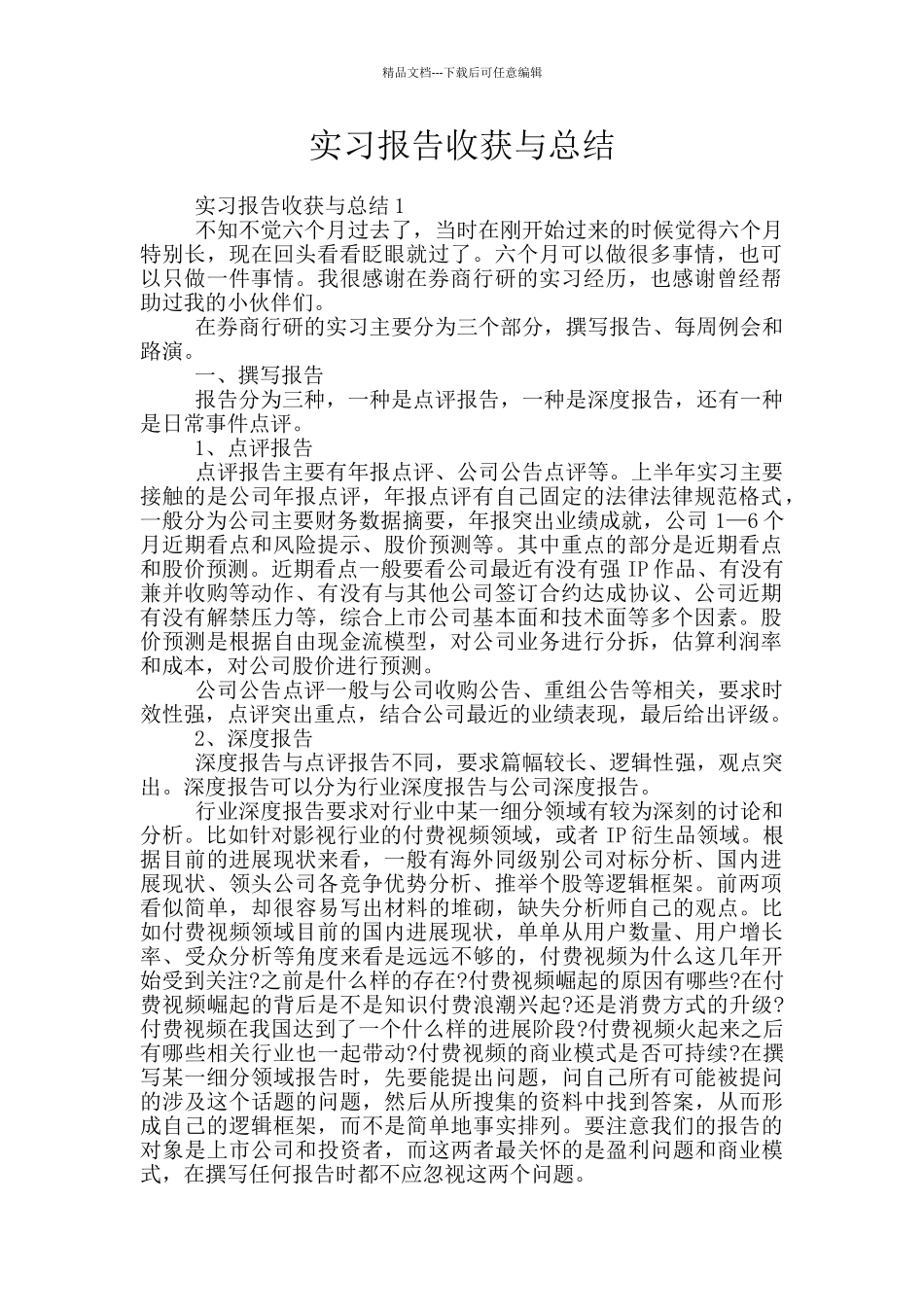 精品文档---下载后可任意编辑

实习报告收获与总结

实习报告收获与总结 1

不知不觉六个月过去了，当时在刚开始过来的时候觉得六个月特别长，现在回头看看眨眼就过了。六个月可以做很多事情，也可以只做一件事情。我很感谢在券商行研的实习经历，也感谢曾经帮助过我的小伙伴们。

在券商行研的实习主要分为三个部分，撰写报告、每周例会和路演。

一、撰写报告

报告分为三种，一种是点评报告，一种是深度报告，还有一种是日常事件点评。

1、点评报告

点评报告主要有年报点评、公司公告点评等。上半年实习主要接触的是公司年报点评，年报点评有自己固定的法律法律规范格式，一般分为公司主要财务数据摘要，年报突出业绩成就，公司 1—6 个月近期看点和风险提示、股价预测等。其中重点的部分是近期看点和股价预测。近期看点一般要看公司最近有没有强 IP 作品、有没有兼并收购等动作、有没有与其他公司签订合约达成协议、公司近期有没有解禁压力等，综合上市公司基本面和技术面等多个因素。股价预测是根据自由现金流模型，对公司业务进行分拆，估算利润率和成本，对公司股价进行预测。

公司公告点评一般与公司收购公告、重组公告等相关，要求时效性强，点评突出重点，结合公司最近的业绩表现，最后给出评级。

2、深度报告

深度报告与点评报告不同，要求篇幅较长、逻辑性强，观点突出。深度报告可以分为行业深度报告与公司深度报告。

行业深度报告要求对行业中某一细分领域有较为深刻的讨论和分析。比如针对影视行业的付费视频领域，或者 IP 衍生品领域。根据目前的进展现状来看，一般有海外同级别公司对标分析、国内进展现状、领头公司各竞争优势分析、推举个股等逻辑框架。前两项看似简单，却很容易写出材料的堆砌，缺失分析师自己的观点。比如付费视频领域目前的国内进展现状，单单从用户数量、用户增长率、受众分析等角度来看是远远不够的，付费视频为什么这几年开始受到关注?之前是什么样的存在?付费视频崛起的原因有哪些?在付费视频崛起的背后是不是知识付费浪潮兴起?还是消费方式的升级?付费视频在我国达到了一个什么样的进展阶段?付费视频火起来之后有哪些相关行业也一起带动?付费视频的商业模式是否可持续?在撰写某一细分领域报告时，先要能提出问题，问自己所有可能被提问的涉及这个话题的问题，然后从所搜集的资料中找到答案，从而形成自己的逻辑框架，而不是简单地事实排列。要注意我们的报告的对象是上市公司和投资者，而这两者最关怀的是盈利问题和商业模式，在撰写任何报告时都不应忽视这两个问题。